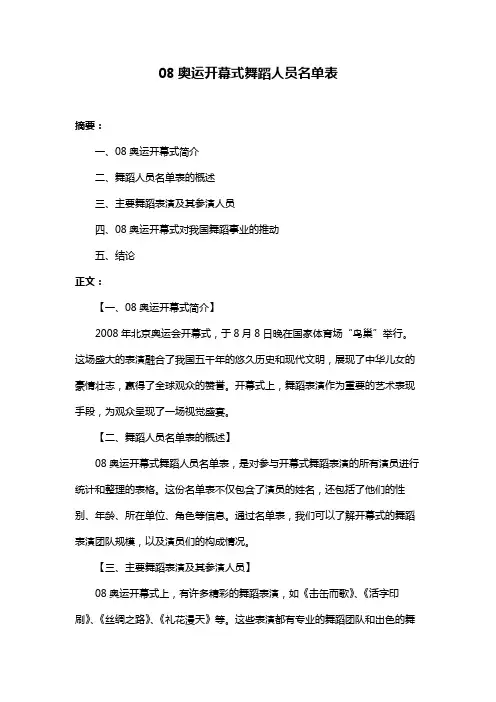 08 奥运开幕式舞蹈人员名单表

摘要：

一、08 奥运开幕式简介

二、舞蹈人员名单表的概述

三、主要舞蹈表演及其参演人员

四、08 奥运开幕式对我国舞蹈事业的推动

五、结论

正文：

【一、08 奥运开幕式简介】

2008 年北京奥运会开幕式，于 8 月 8 日晚在国家体育场“鸟巢”举行。这场盛大的表演融合了我国五千年的悠久历史和现代文明，展现了中华儿女的豪情壮志，赢得了全球观众的赞誉。开幕式上，舞蹈表演作为重要的艺术表现手段，为观众呈现了一场视觉盛宴。

【二、舞蹈人员名单表的概述】

08 奥运开幕式舞蹈人员名单表，是对参与开幕式舞蹈表演的所有演员进行统计和整理的表格。这份名单表不仅包含了演员的姓名，还包括了他们的性别、年龄、所在单位、角色等信息。通过名单表，我们可以了解开幕式的舞蹈表演团队规模，以及演员们的构成情况。

【三、主要舞蹈表演及其参演人员】

08 奥运开幕式上，有许多精彩的舞蹈表演，如《击缶而歌》、《活字印刷》、《丝绸之路》、《礼花漫天》等。这些表演都有专业的舞蹈团队和出色的舞